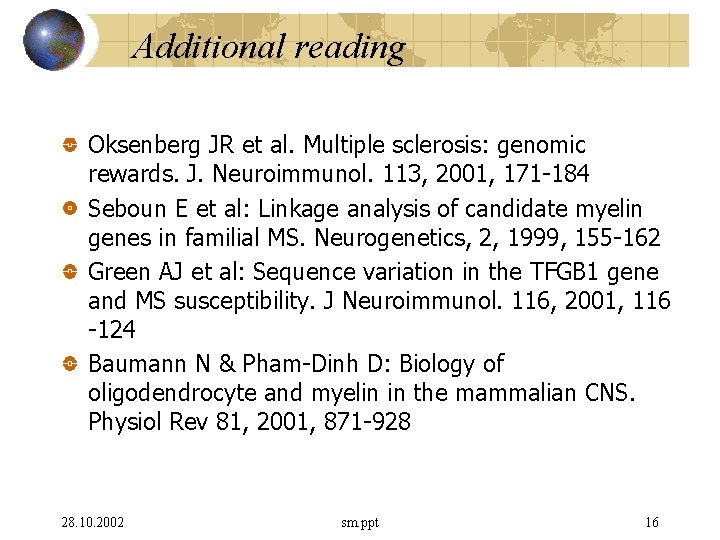 Additional reading

Oksenberg JR et al. Multiple sclerosis: genomic rewards. J. Neuroimmunol. 113, 2001, 171-184

Seboun E et al: Linkage analysis of candidate myelin genes in familial MS. Neurogenetics, 2, 1999, 155-162

Green AJ et al: Sequence variation in the TFGB1 gene and MS susceptibility. J Neuroimmunol. 116, 2001, 116 -124

Baumann N & Pham-Dinh D: Biology of oligodendrocyte and myelin in the mammalian CNS. Physiol Rev 81, 2001, 871-928

28.10.2002

sm.ppt

16